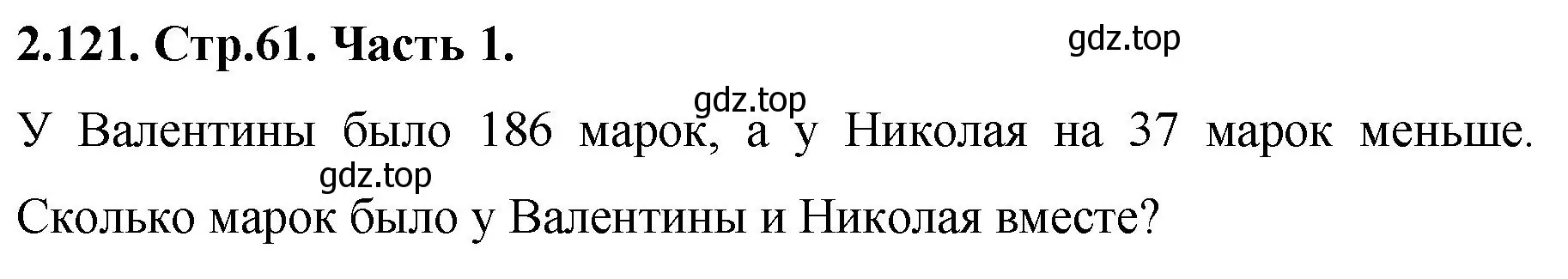 2.121. Стр.61. Часть 1.

gdz.top

gdz.top

У Валентины было 186 марок, а у Николая на 37 марок меньше.

gdz.top

Сколько марок было у Валентины и Николая вместе?